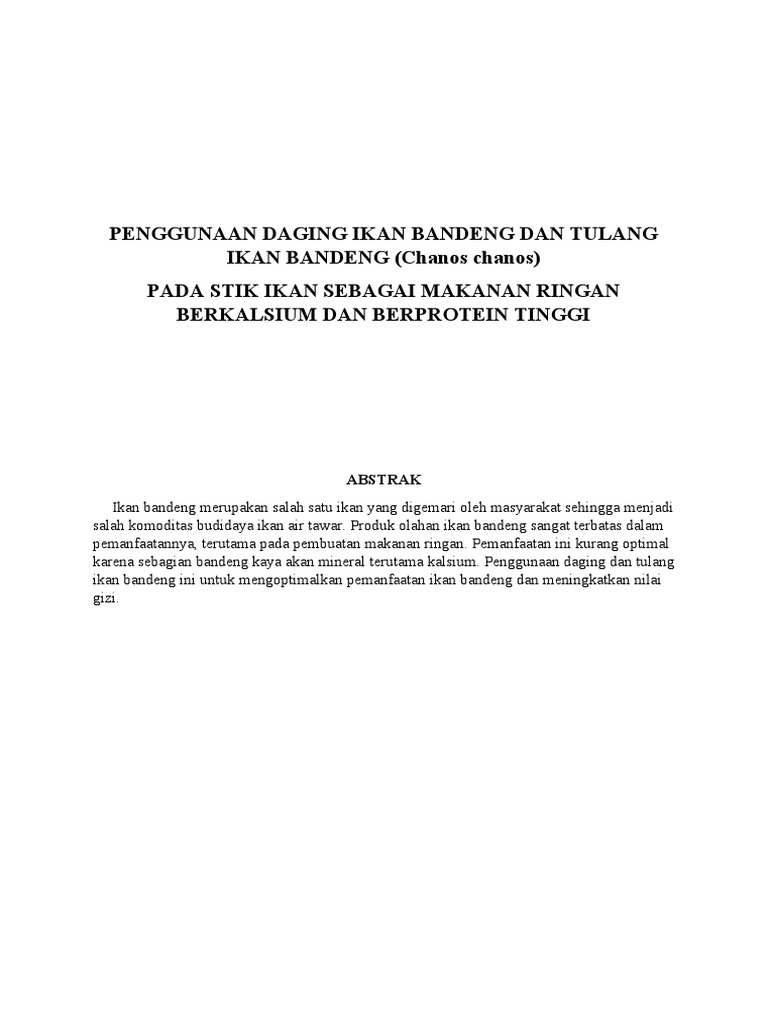 PENGGUNAAN DAGING IKAN BANDENG DAN TULANG IKAN BANDENG (Chanos chanos)

PADA STIK IKAN SEBAGAI MAKANAN RINGAN BERKALSIUM DAN BERPROTEIN TINGGI

ABSTRAK

Ikan bandeng merupakan salah satu ikan yang digemari oleh masyarakat sehingga menjadi salah komoditas budidaya ikan air tawar. Produk olahan ikan bandeng sangat terbatas dalam pemanfaatannya, terutama pada pembuatan makanan ringan. Pemanfaatan ini kurang optimal karena sebagian bandeng kaya akan mineral terutama kalsium. Penggunaan daging dan tulang ikan bandeng ini untuk mengoptimalkan pemanfaatan ikan bandeng dan meningkatkan nilai gizi.